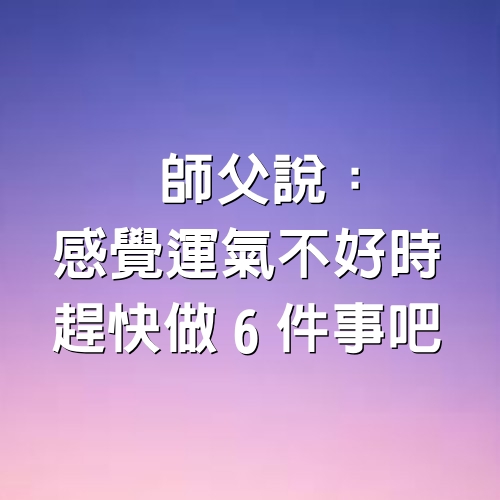 師父說：
感覺運氣不好時
趕快做 6 件事吧